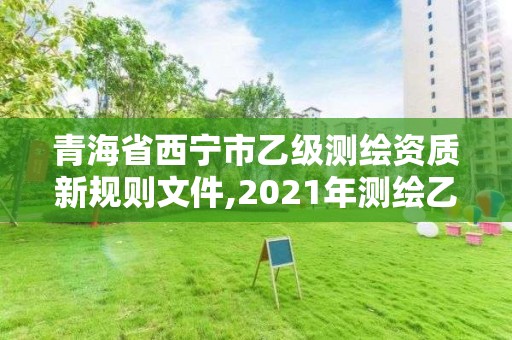 青海省西宁市乙级测绘资质新规则文件,2021年测绘乙